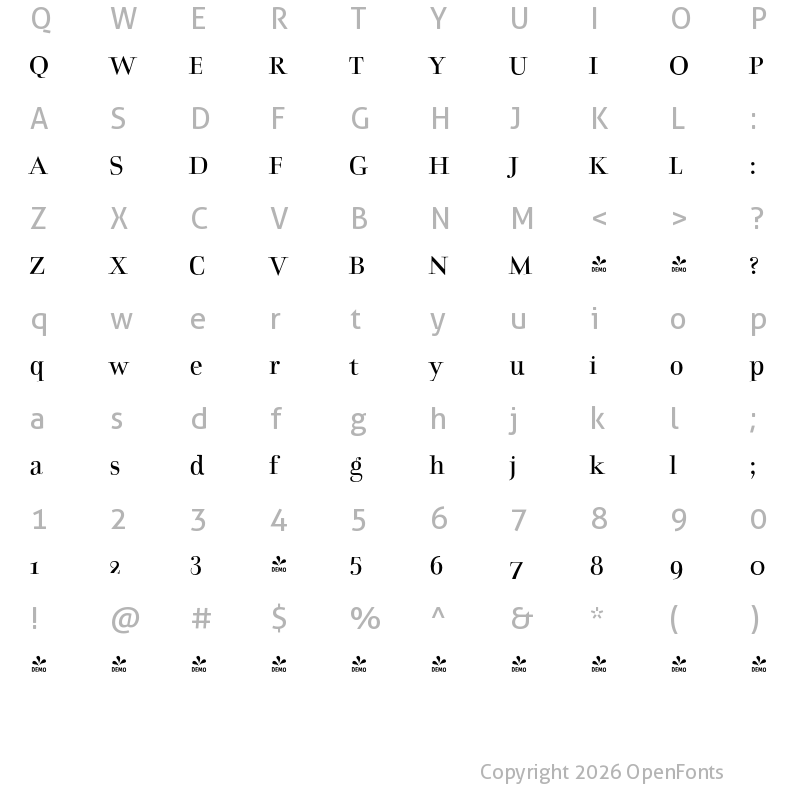 Q W E R T Y U I O P
Q W E R T Y U I O P
A S D F G H J K L :
A S D F G H J K L :
Z X C V B N M < > ?
Z X C V B N M DEMO DEMO ?
q w e r t y u i o p
q w e r t y u i o p
a s d f g h j k l ;
a s d f g h j k l ;
1 2 3 4 5 6 7 8 9 0
1 2 3 DEMO 5 6 7 8 9 0
! @ # $ % ^ & * ( )
DEMO DEMO DEMO DEMO DEMO DEMO DEMO DEMO DEMO DEMO

Copyright 2026 OpenFonts